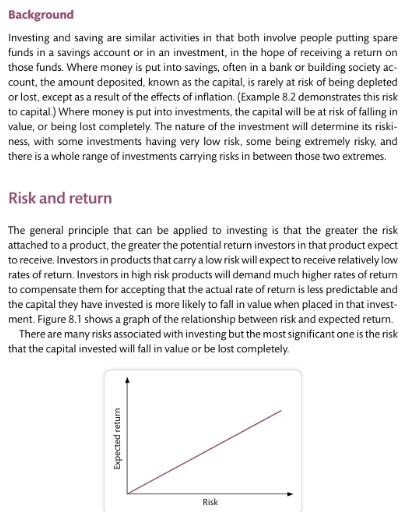 Background

Investing and saving are similar activities in that both involve people putting spare funds in a savings account or in an investment, in the hope of receiving a return on those funds. Where money is put into savings, often in a bank or building society account, the amount deposited, known as the capital, is rarely at risk of being depleted or lost, except as a result of the effects of inflation. (Example 8.2 demonstrates this risk to capital.) Where money is put into investments, the capital will be at risk of falling in value, or being lost completely. The nature of the investment will determine its riskiness, with some investments having very low risk, some being extremely risky, and there is a whole range of investments carrying risks in between those two extremes.

Risk and return

The general principle that can be applied to investing is that the greater the risk attached to a product, the greater the potential return investors in that product expect to receive. Investors in products that carry a low risk will expect to receive relatively low rates of return. Investors in high risk products will demand much higher rates of return to compensate them for accepting that the actual rate of return is less predictable and the capital they have invested is more likely to fall in value when placed in that investment. Figure 8.1 shows a graph of the relationship between risk and expected return.

There are many risks associated with investing but the most significant one is the risk that the capital invested will fall in value or be lost completely.

Expected return

Risk